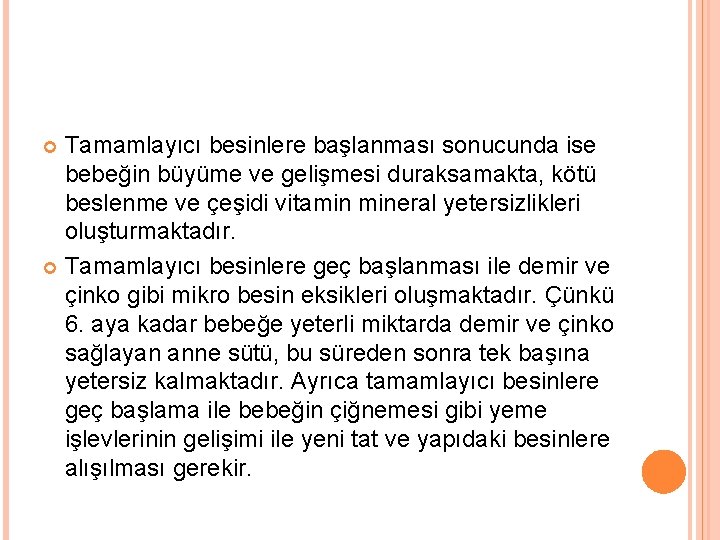 Tamamlayıcı besinlere başlanması sonucunda ise bebeğin büyüme ve gelişmesi duraksamakta, kötü beslenme ve çeşidi vitamin mineral yetersizlikleri oluşturmaktadır.

Tamamlayıcı besinlere geç başlanması ile demir ve çinko gibi mikro besin eksikleri oluşmaktadır. Çünkü 6. aya kadar bebeğe yeterli miktarda demir ve çinko sağlayan anne sütü, bu süreden sonra tek başına yetersiz kalmaktadır. Ayrıca tamamlayıcı besinlere geç başlama ile bebeğin çiğnemesi gibi yeme işlevlerinin gelişimi ile yeni tat ve yapıdaki besinlere alışılması gerekir.